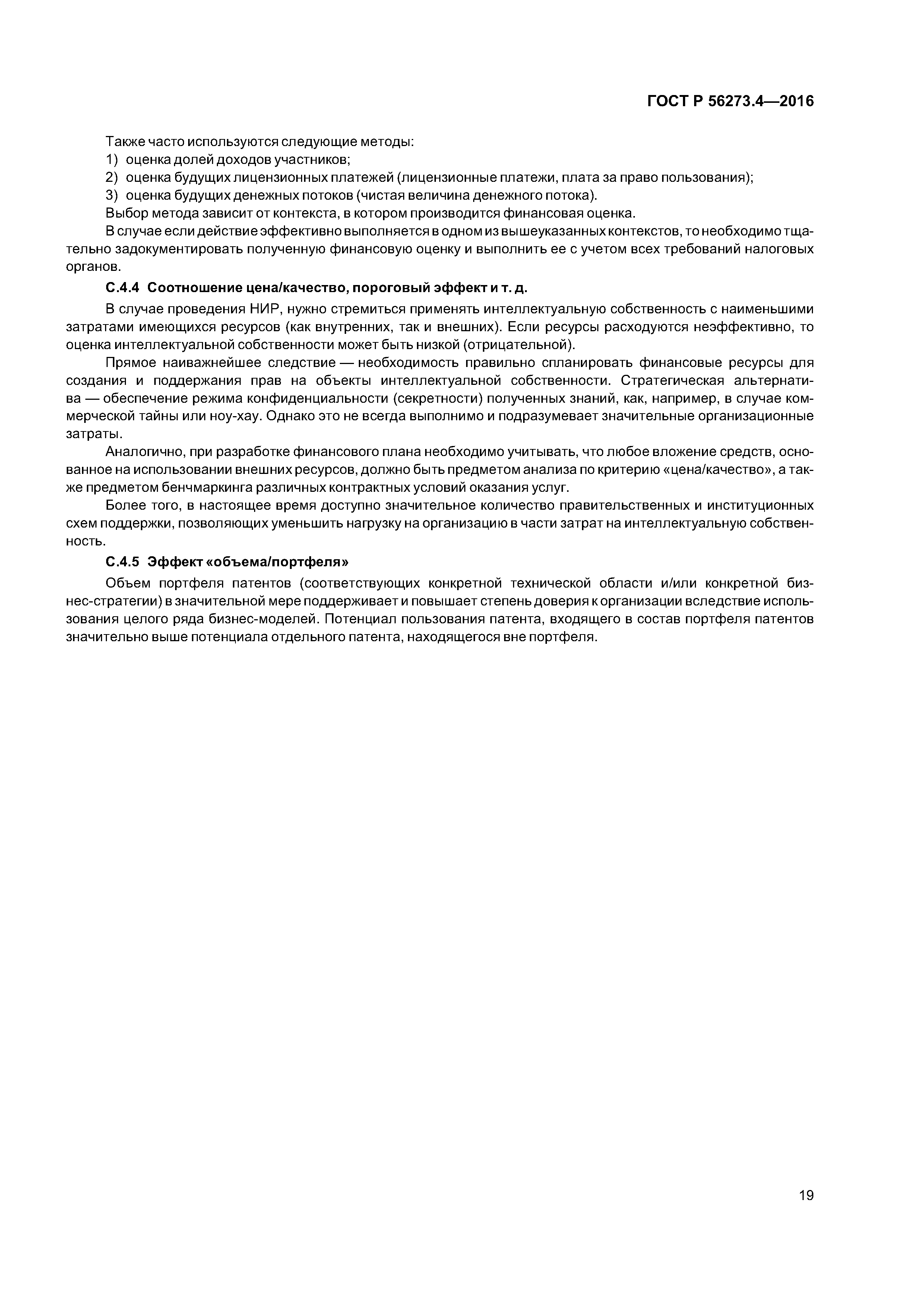 ГОСТ Р 56273.4—2016

Также часто используются следующие методы:
1) оценка долей доходов участников;
2) оценка будущих лицензионных платежей (лицензионные платежи, плата за право пользования);
3) оценка будущих денежных потоков (чистая величина денежного потока).
Выбор метода зависит от контекста, в котором производится финансовая оценка.
В случае если действие эффективно выполняется в одном из вышеуказанных контекстов, то необходимо тщательно задокументировать полученную финансовую оценку и выполнить ее с учетом всех требований налоговых органов.

С.4.4 Соотношение цена/качество, пороговый эффект и т. д.

В случае проведения НИР, нужно стремиться применять интеллектуальную собственность с наименьшими затратами имеющихся ресурсов (как внутренних, так и внешних). Если ресурсы расходуются неэффективно, то оценка интеллектуальной собственности может быть низкой (отрицательной).

Прямое наиважнейшее следствие — необходимость правильно спланировать финансовые ресурсы для создания и поддержания прав на объекты интеллектуальной собственности. Стратегическая альтернатива — обеспечение режима конфиденциальности (секретности) полученных знаний, как, например, в случае коммерческой тайны или ноу-хау. Однако это не всегда выполнимо и подразумевает значительные организационные затраты.

Аналогично, при разработке финансового плана необходимо учитывать, что любое вложение средств, основанное на использовании внешних ресурсов, должно быть предметом анализа по критерию «цена/качество», а также предметом бенчмаркинга различных контрактных условий оказания услуг.

Более того, в настоящее время доступно значительное количество правительственных и институционных схем поддержки, позволяющих уменьшить нагрузку на организацию в части затрат на интеллектуальную собственность.

С.4.5 Эффект «объема/портфеля»

Объем портфеля патентов (соответствующих конкретной технической области и/или конкретной бизнес-стратегии) в значительной мере поддерживает и повышает степень доверия к организации вследствие использования целого ряда бизнес-моделей. Потенциал пользования патента, входящего в состав портфеля патентов значительно выше потенциала отдельного патента, находящегося вне портфеля.

19